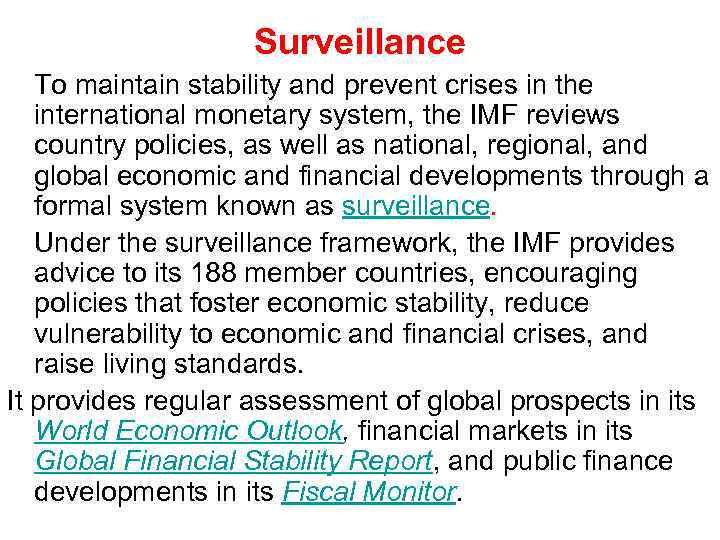 Surveillance

To maintain stability and prevent crises in the international monetary system, the IMF reviews country policies, as well as national, regional, and global economic and financial developments through a formal system known as surveillance.

Under the surveillance framework, the IMF provides advice to its 188 member countries, encouraging policies that foster economic stability, reduce vulnerability to economic and financial crises, and raise living standards.

It provides regular assessment of global prospects in its World Economic Outlook, financial markets in its Global Financial Stability Report, and public finance developments in its Fiscal Monitor.